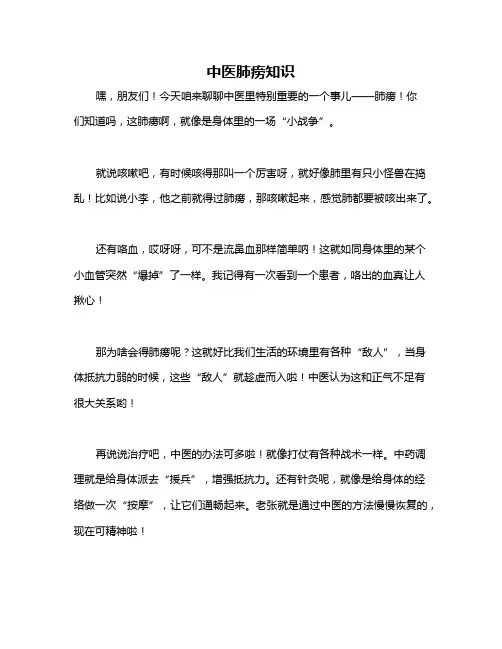 中医肺痨知识

嘿，朋友们！今天咱来聊聊中医里特别重要的一个事儿——肺痨！你们知道吗，这肺痨啊，就像是身体里的一场“小战争”。

就说咳嗽吧，有时候咳得那叫一个厉害呀，就好像肺里有只小怪兽在捣乱！比如说小李，他之前就得过肺痨，那咳嗽起来，感觉肺都要被咳出来了。

还有咯血，哎呀呀，可不是流鼻血那样简单呐！这就如同身体里的某个小血管突然“爆掉”了一样。我记得有一次看到一个患者，咯出的血真让人揪心！

那为啥会得肺痨呢？这就好比我们生活的环境里有各种“敌人”，当身体抵抗力弱的时候，这些“敌人”就趁虚而入啦！中医认为这和正气不足有很大关系哟！

再说说治疗吧，中医的办法可多啦！就像打仗有各种战术一样。中药调理就是给身体派去“援兵”，增强抵抗力。还有针灸呢，就像是给身体的经络做一次“按摩”，让它们通畅起来。老张就是通过中医的方法慢慢恢复的，现在可精神啦！